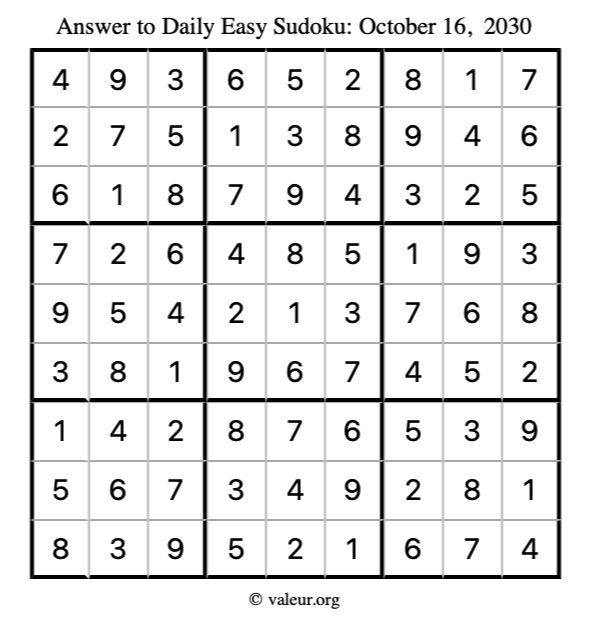 Answer to Daily Easy Sudoku: October 16, 2030

| | | | | | | | | |
|---|---|---|---|---|---|---|---|---|
| 4 | 9 | 3 | 6 | 5 | 2 | 8 | 1 | 7 |
| 2 | 7 | 5 | 1 | 3 | 8 | 9 | 4 | 6 |
| 6 | 1 | 8 | 7 | 9 | 4 | 3 | 2 | 5 |
| 7 | 2 | 6 | 4 | 8 | 5 | 1 | 9 | 3 |
| 9 | 5 | 4 | 2 | 1 | 3 | 7 | 6 | 8 |
| 3 | 8 | 1 | 9 | 6 | 7 | 4 | 5 | 2 |
| 1 | 4 | 2 | 8 | 7 | 6 | 5 | 3 | 9 |
| 5 | 6 | 7 | 3 | 4 | 9 | 2 | 8 | 1 |
| 8 | 3 | 9 | 5 | 2 | 1 | 6 | 7 | 4 |

© valeur.org